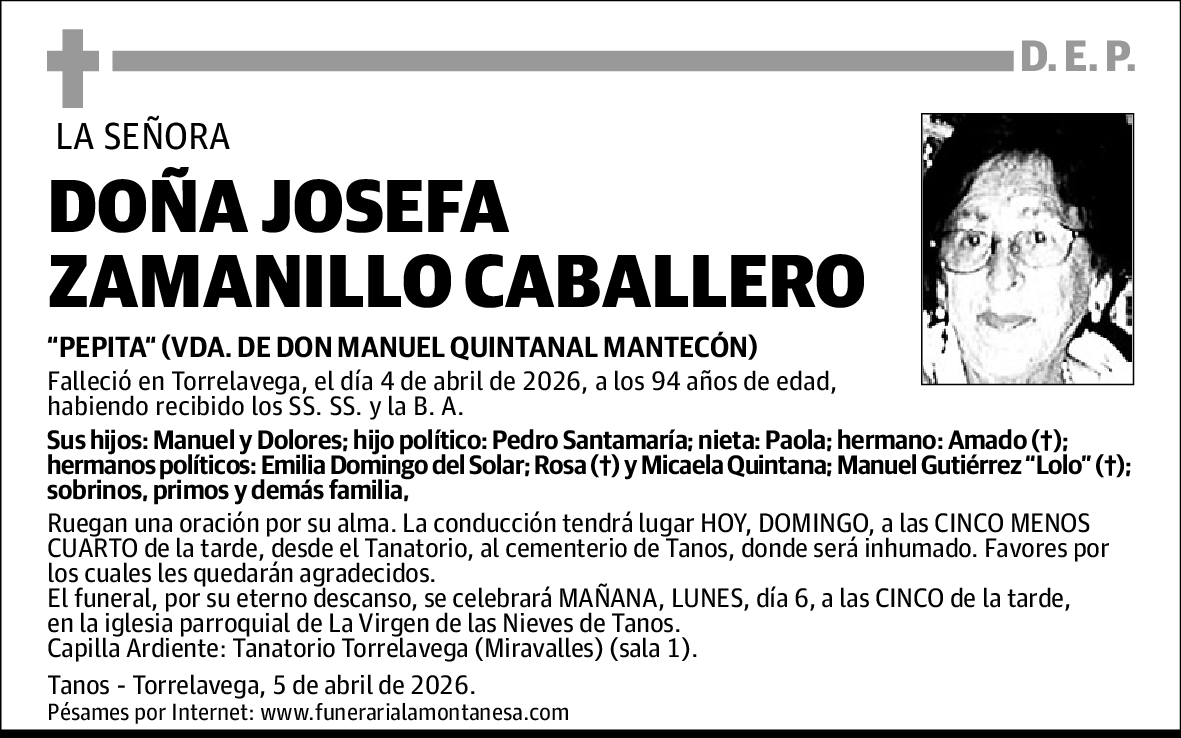 D. E. P.

LA SEÑORA

DOÑA JOSEFA ZAMANILLO CABALLERO

"PEPITA" (VDA. DE DON MANUEL QUINTANAL MANTECÓN)

Falleció en Torrelavega, el día 4 de abril de 2026, a los 94 años de edad, habiendo recibido los SS. SS. y la B. A.

Sus hijos: Manuel y Dolores; hijo político: Pedro Santamaría; nieta: Paola; hermano: Amado (†); hermanos políticos: Emilia Domingo del Solar; Rosa (†) y Micaela Quintana; Manuel Gutiérrez "Lolo" (†); sobrinos, primos y demás familia,

Ruegan una oración por su alma. La conducción tendrá lugar HOY, DOMINGO, a las CINCO MENOS CUARTO de la tarde, desde el Tanatorio, al cementerio de Tanos, donde será inhumado. Favores por los cuales les quedarán agradecidos.
El funeral, por su eterno descanso, se celebrará MAÑANA, LUNES, día 6, a las CINCO de la tarde, en la iglesia parroquial de La Virgen de las Nieves de Tanos.
Capilla Ardiente: Tanatorio Torrelavega (Miravalles) (sala 1).

Tanos - Torrelavega, 5 de abril de 2026.
Pésames por Internet: www.funerarialamontanesa.com